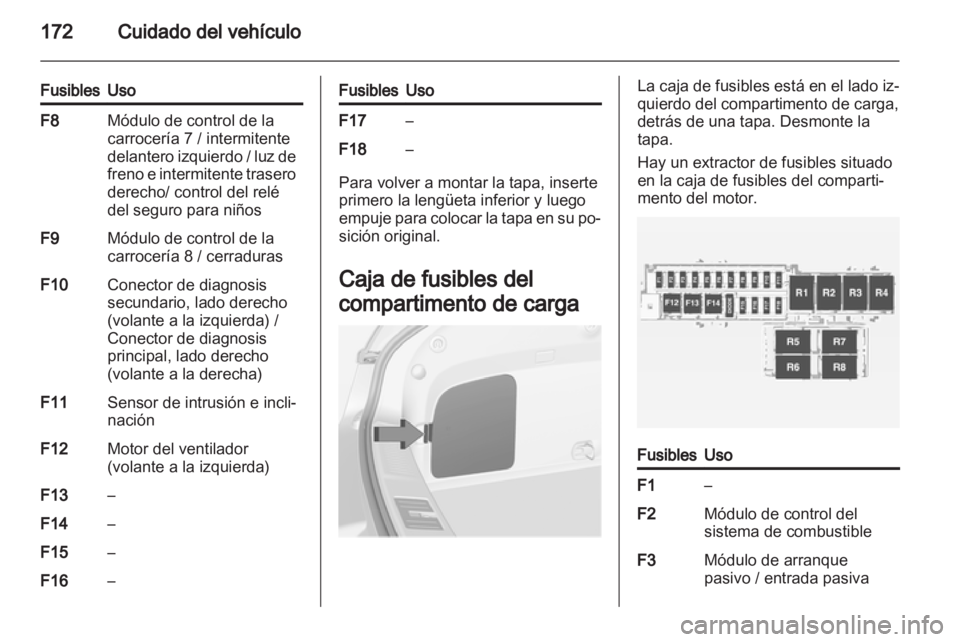 172 Cuidado del vehículo

| Fusibles | Uso |
|---|---|
| F8 | Módulo de control de la carrocería 7 / intermitente delantero izquierdo / luz de freno e intermitente trasero derecho/ control del relé del seguro para niños |
| F9 | Módulo de control de la carrocería 8 / cerraduras |
| F10 | Conector de diagnosis secundario, lado derecho (volante a la izquierda) / Conector de diagnosis principal, lado derecho (volante a la derecha) |
| F11 | Sensor de intrusión e inclinación |
| F12 | Motor del ventilador (volante a la izquierda) |
| F13 | – |
| F14 | – |
| F15 | – |
| F16 | – |

| Fusibles | Uso |
|---|---|
| F17 | – |
| F18 | – |

Para volver a montar la tapa, inserte primero la lengüeta inferior y luego empuje para colocar la tapa en su posición original.

Caja de fusibles del compartimento de carga

La caja de fusibles está en el lado izquierdo del compartimento de carga, detrás de una tapa. Desmonte la tapa.

Hay un extractor de fusibles situado en la caja de fusibles del compartimento del motor.

F12 F13 F14 R1 R2 R3 R4 R5 R7 R6 R8

| Fusibles | Uso |
|---|---|
| F1 | – |
| F2 | Módulo de control del sistema de combustible |
| F3 | Módulo de arranque pasivo / entrada pasiva |

carmanualsonline.info